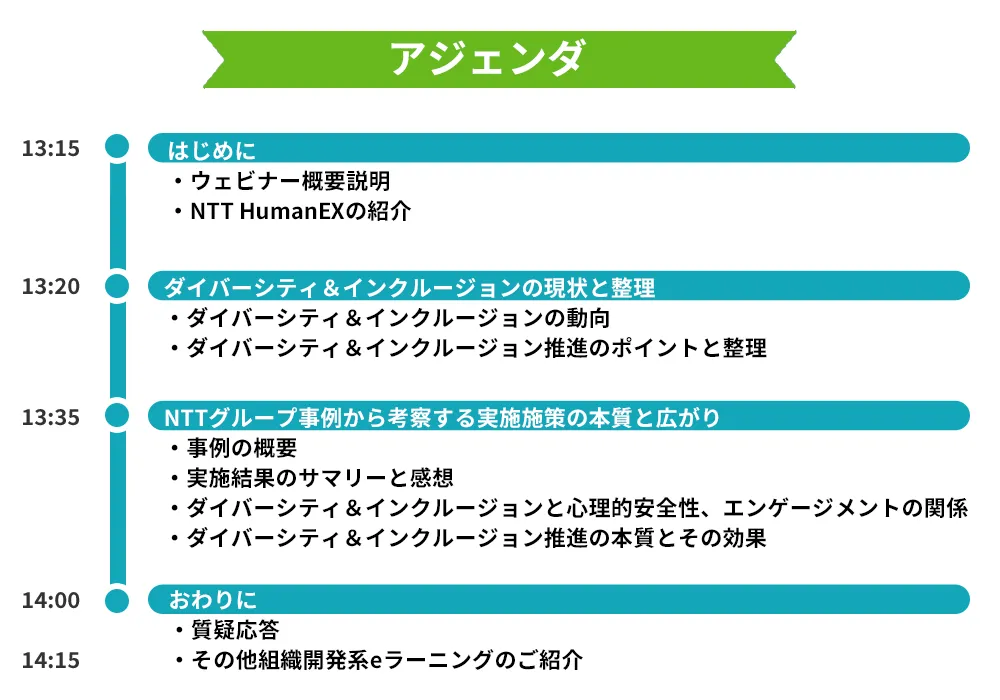 アジェンダ

13:15
はじめに
・ウェビナー概要説明
・NTT HumanEXの紹介

13:20
ダイバーシティ＆インクルージョンの現状と整理
・ダイバーシティ＆インクルージョンの動向
・ダイバーシティ＆インクルージョン推進のポイントと整理

13:35
NTTグループ事例から考察する実施施策の本質と広がり
・事例の概要
・実施結果のサマリーと感想
・ダイバーシティ＆インクルージョンと心理的安全性、エンゲージメントの関係
・ダイバーシティ＆インクルージョン推進の本質とその効果

14:00
おわりに
・質疑応答
14:15
・その他組織開発系eラーニングのご紹介